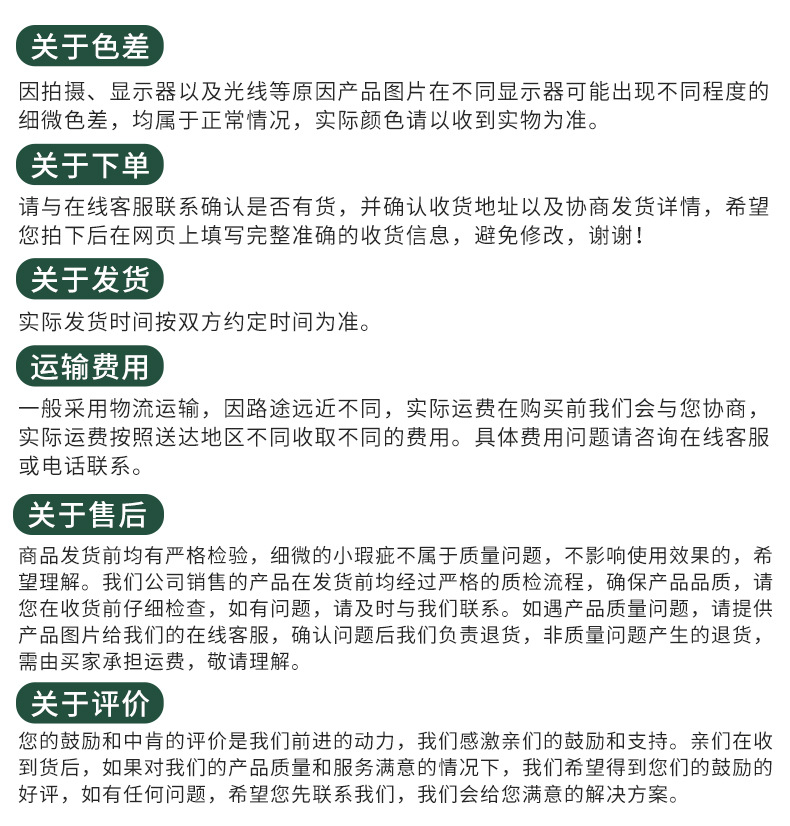 关于色差

因拍摄、显示器以及光线等原因产品图片在不同显示器可能出现不同程度的细微色差，均属于正常情况，实际颜色请以收到实物为准。

关于下单

请与在线客服联系确认是否有货，并确认收货地址以及协商发货详情，希望您拍下后在网页上填写完整准确的收货信息，避免修改，谢谢！

关于发货

实际发货时间按双方约定时间为准。

运输费用

一般采用物流运输，因路途远近不同，实际运费在购买前我们会与您协商，实际运费按照送达地区不同收取不同的费用。具体费用问题请咨询在线客服或电话联系。

关于售后

商品发货前均有严格检验，细微的小瑕疵不属于质量问题，不影响使用效果的，希望理解。我们公司销售的产品在发货前均经过严格的质检流程，确保产品品质，请您在收货前仔细检查，如有问题，请及时与我们联系。如遇产品质量问题，请提供产品图片给我们的在线客服，确认问题后我们负责退货，非质量问题产生的退货，需由买家承担运费，敬请理解。

关于评价

您的鼓励和中肯的评价是我们前进的动力，我们感激亲们的鼓励和支持。亲们在收到货后，如果对我们的产品质量和服务满意的情况下，我们希望得到您们的鼓励的好评，如有任何问题，希望您先联系我们，我们会给您满意的解决方案。